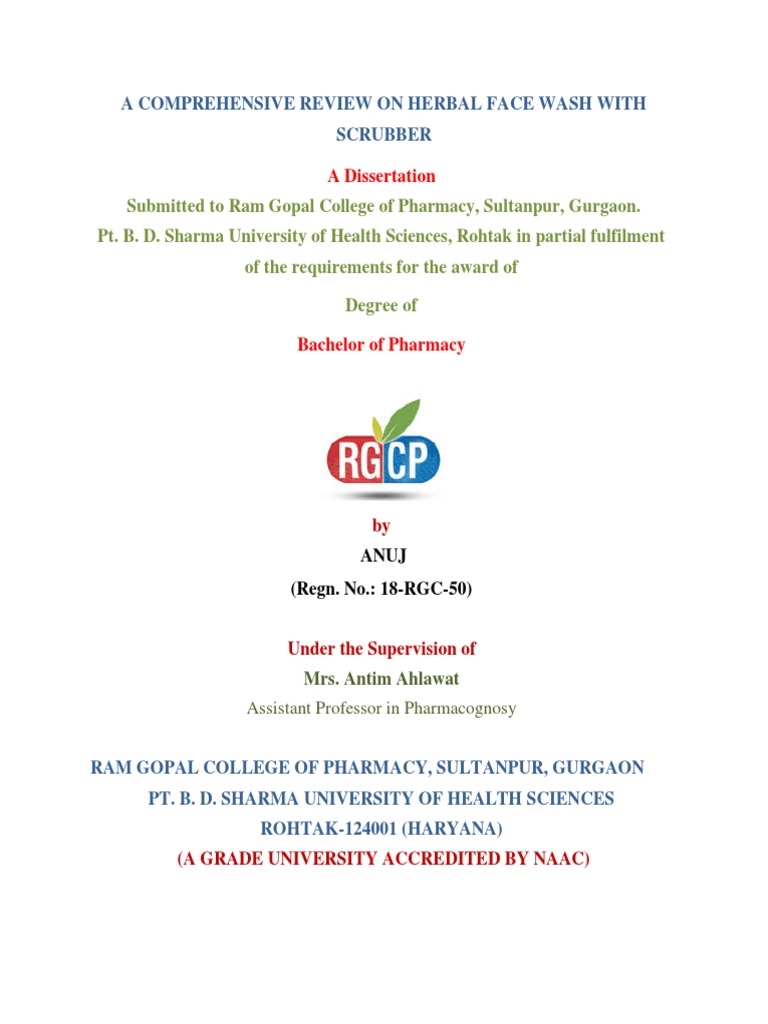 A COMPREHENSIVE REVIEW ON HERBAL FACE WASH WITH SCRUBBER

A Dissertation

Submitted to Ram Gopal College of Pharmacy, Sultanpur, Gurgaon.

Pt. B. D. Sharma University of Health Sciences, Rohtak in partial fulfilment of the requirements for the award of

Degree of

Bachelor of Pharmacy

RGCP

by

ANUJ

(Regn. No.: 18-RGC-50)

Under the Supervision of

Mrs. Antim Ahlawat

Assistant Professor in Pharmacognosy

RAM GOPAL COLLEGE OF PHARMACY, SULTANPUR, GURGAON

PT. B. D. SHARMA UNIVERSITY OF HEALTH SCIENCES

ROHTAK-124001 (HARYANA)

(A GRADE UNIVERSITY ACCREDITED BY NAAC)